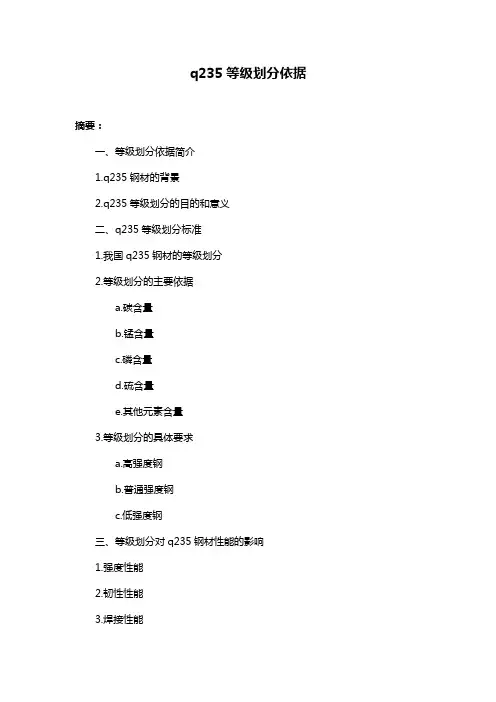 q235 等级划分依据

摘要：

一、等级划分依据简介

1.q235 钢材的背景

2.q235 等级划分的目的和意义

二、q235 等级划分标准

1.我国 q235 钢材的等级划分

2.等级划分的主要依据

a.碳含量

b.锰含量

c.磷含量

d.硫含量

e.其他元素含量

3.等级划分的具体要求

a.高强度钢

b.普通强度钢

c.低强度钢

三、等级划分对 q235 钢材性能的影响

1.强度性能

2.韧性性能

3.焊接性能